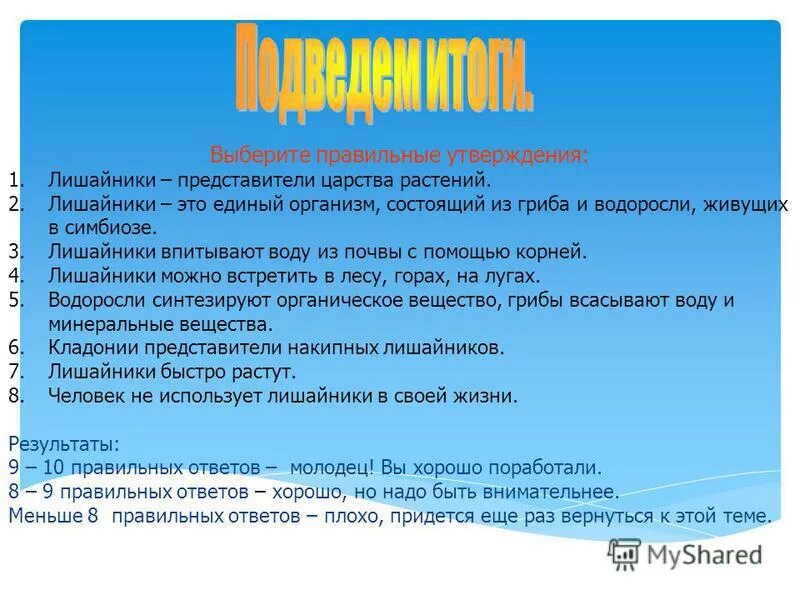 Подведем итоги.

Выберите правильные утверждения:

1. Лишайники – представители царства растений.
2. Лишайники – это единый организм, состоящий из гриба и водоросли, живущих в симбиозе.
3. Лишайники впитывают воду из почвы с помощью корней.
4. Лишайники можно встретить в лесу, горах, на лугах.
5. Водоросли синтезируют органическое вещество, грибы всасывают воду и минеральные вещества.
6. Кладонии представители накипных лишайников.
7. Лишайники быстро растут.
8. Человек не использует лишайники в своей жизни.

Результаты:
9 – 10 правильных ответов – молодец! Вы хорошо поработали.
8 – 9 правильных ответов – хорошо, но надо быть внимательнее.
Меньше 8 правильных ответов – плохо, придется еще раз вернуться к этой теме.

MyShared